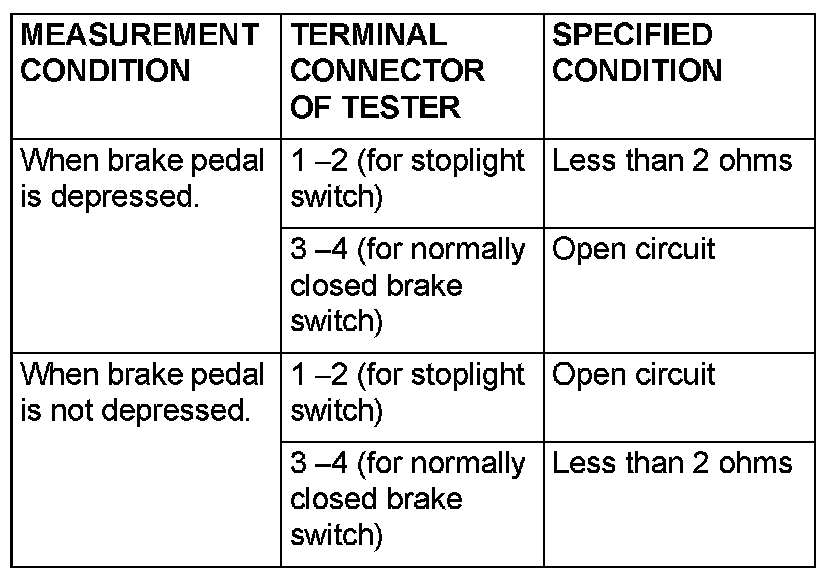 | MEASUREMENT CONDITION | TERMINAL CONNECTOR OF TESTER | SPECIFIED CONDITION |
|---|---|---|
| When brake pedal is depressed. | 1 –2 (for stoplight switch) | Less than 2 ohms |
| | 3 –4 (for normally closed brake switch) | Open circuit |
| When brake pedal is not depressed. | 1 –2 (for stoplight switch) | Open circuit |
| | 3 –4 (for normally closed brake switch) | Less than 2 ohms |